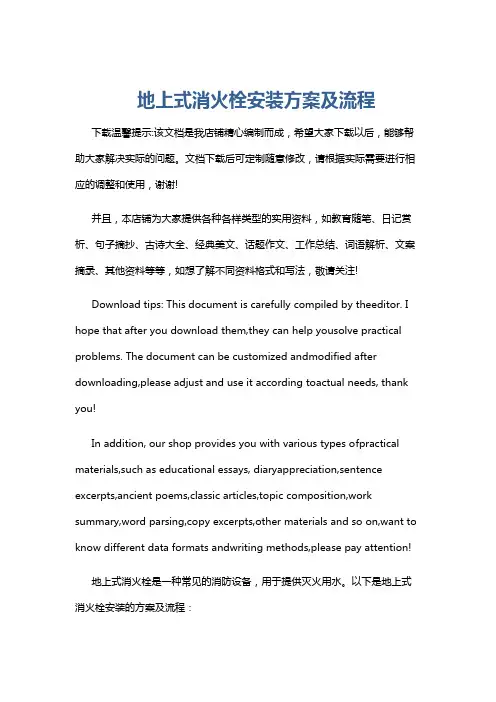 地上式消火栓安装方案及流程

下载温馨提示:该文档是我店铺精心编制而成，希望大家下载以后，能够帮助大家解决实际的问题。文档下载后可定制随意修改，请根据实际需要进行相应的调整和使用，谢谢!

并且，本店铺为大家提供各种各样类型的实用资料，如教育随笔、日记赏析、句子摘抄、古诗大全、经典美文、话题作文、工作总结、词语解析、文案摘录、其他资料等等，如想了解不同资料格式和写法，敬请关注!

Download tips: This document is carefully compiled by theeditor. I hope that after you download them,they can help yousolve practical problems. The document can be customized andmodified after downloading,please adjust and use it according toactual needs, thank you!

In addition, our shop provides you with various types ofpractical materials,such as educational essays, diaryappreciation,sentence excerpts,ancient poems,classic articles,topic composition,work summary,word parsing,copy excerpts,other materials and so on,want to know different data formats andwriting methods,please pay attention!

地上式消火栓是一种常见的消防设备，用于提供灭火用水。以下是地上式消火栓安装的方案及流程：